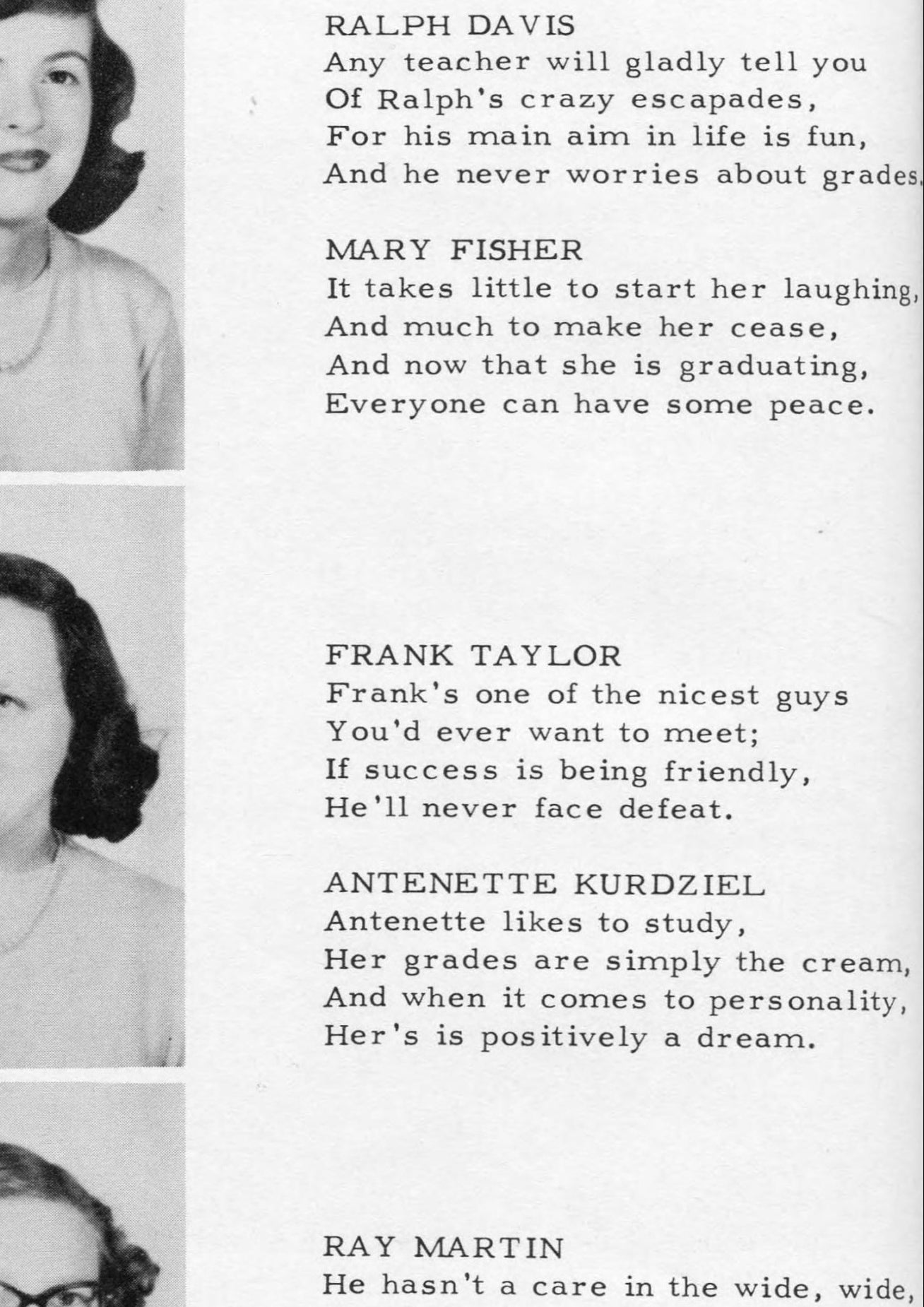 RALPH DAVIS
Any teacher will gladly tell you
Of Ralph's crazy escapades,
For his main aim in life is fun,
And he never worries about grades.

MARY FISHER
It takes little to start her laughing,
And much to make her cease,
And now that she is graduating,
Everyone can have some peace.

FRANK TAYLOR
Frank's one of the nicest guys
You'd ever want to meet;
If success is being friendly,
He'll never face defeat.

ANTENETTE KURDZIEL
Antenette likes to study,
Her grades are simply the cream,
And when it comes to personality,
Her's is positively a dream.

RAY MARTIN
He hasn't a care in the wide, wide,